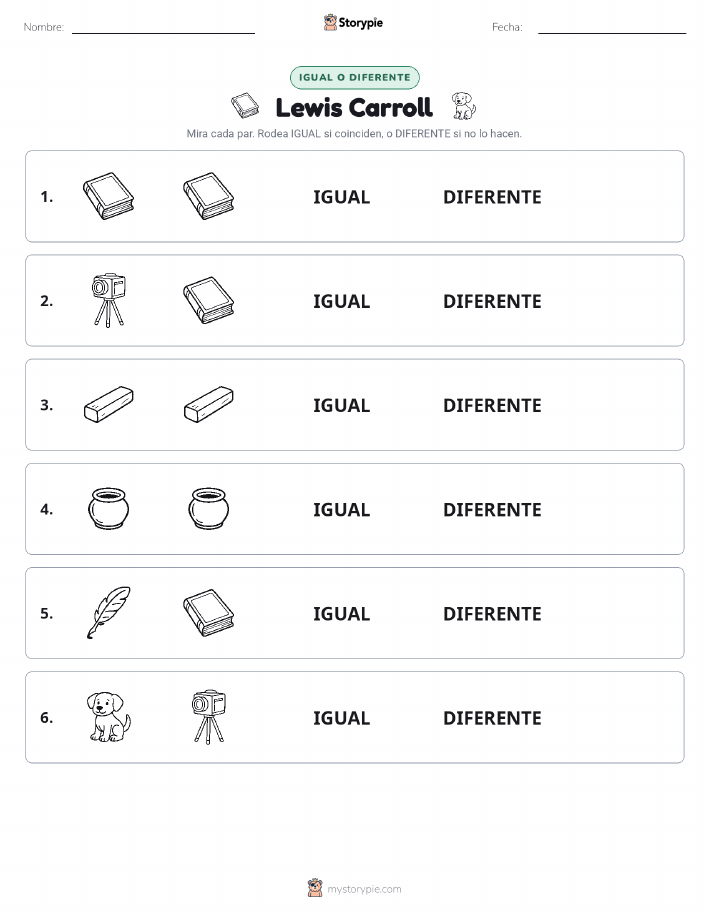 Nombre: Storypie Fecha:

IGUAL O DIFERENTE

Lewis Carroll

Mira cada par. Rodea IGUAL si coinciden, o DIFERENTE si no lo hacen.

1. IGUAL DIFERENTE

2. IGUAL DIFERENTE

3. IGUAL DIFERENTE

4. IGUAL DIFERENTE

5. IGUAL DIFERENTE

6. IGUAL DIFERENTE

mystorypie.com